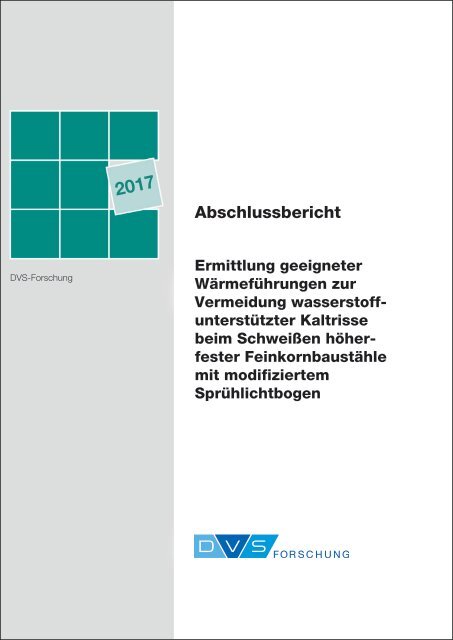 2017

DVS-Forschung

Abschlussbericht

Ermittlung geeigneter Wärmeführungen zur Vermeidung wasserstoffunterstützter Kaltrisse beim Schweißen höherfester Feinkornbaustähle mit modifiziertem Sprühlichtbogen

DVS FORSCHUNG